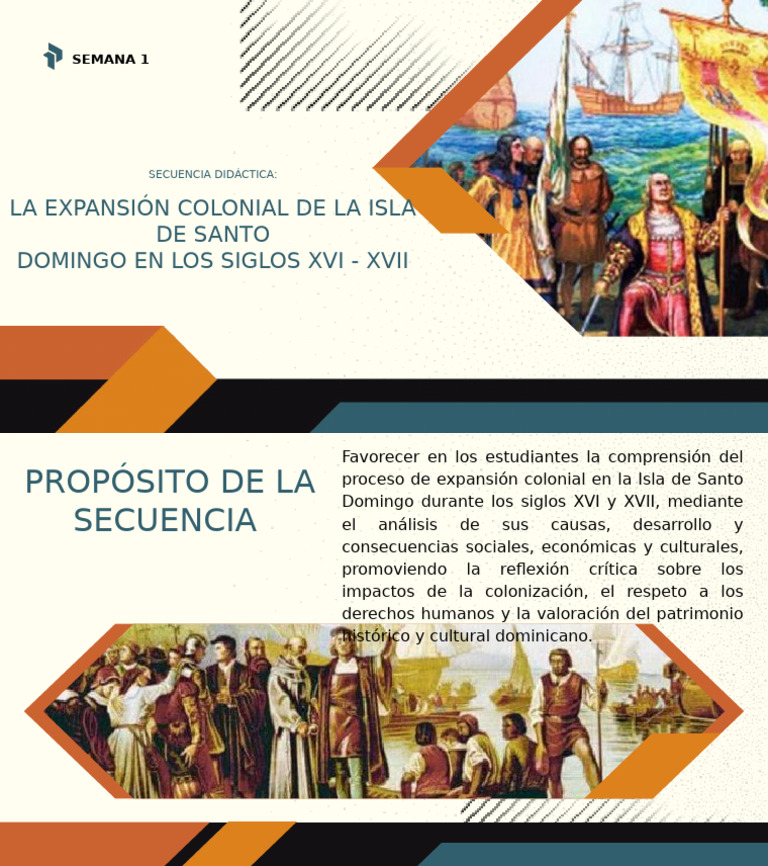 SEMANA 1

SECUENCIA DIDÁCTICA:

LA EXPANSIÓN COLONIAL DE LA ISLA DE SANTO DOMINGO EN LOS SIGLOS XVI - XVII

PROPÓSITO DE LA SECUENCIA

Favorecer en los estudiantes la comprensión del proceso de expansión colonial en la Isla de Santo Domingo durante los siglos XVI y XVII, mediante el análisis de sus causas, desarrollo y consecuencias sociales, económicas y culturales, promoviendo la reflexión crítica sobre los impactos de la colonización, el respeto a los derechos humanos y la valoración del patrimonio histórico y cultural dominicano.